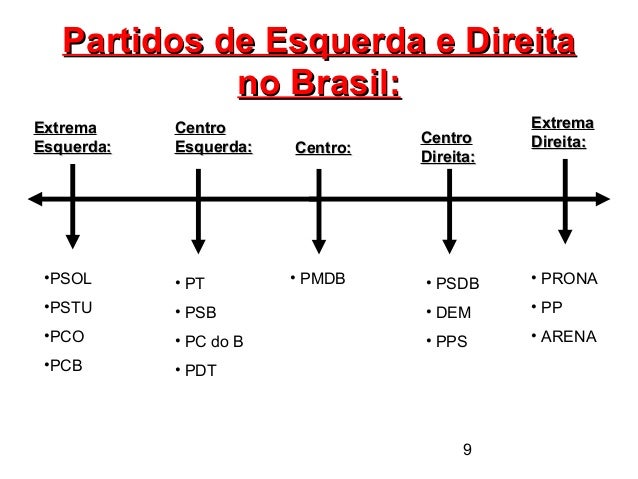 Partidos de Esquerda e Direita no Brasil:

Extrema Esquerda:

• PSOL
• PSTU
• PCO
• PCB

Centro Esquerda:

• PT
• PSB
• PC do B
• PDT

Centro:

• PMDB

Centro Direita:

• PSDB
• DEM
• PPS

Extrema Direita:

• PRONA
• PP
• ARENA

9